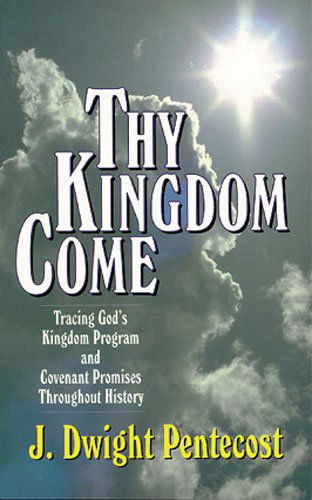 THY KINGDOM COME

Tracing God's Kingdom Program and Covenant Promises Throughout History

J. Dwight Pentecost